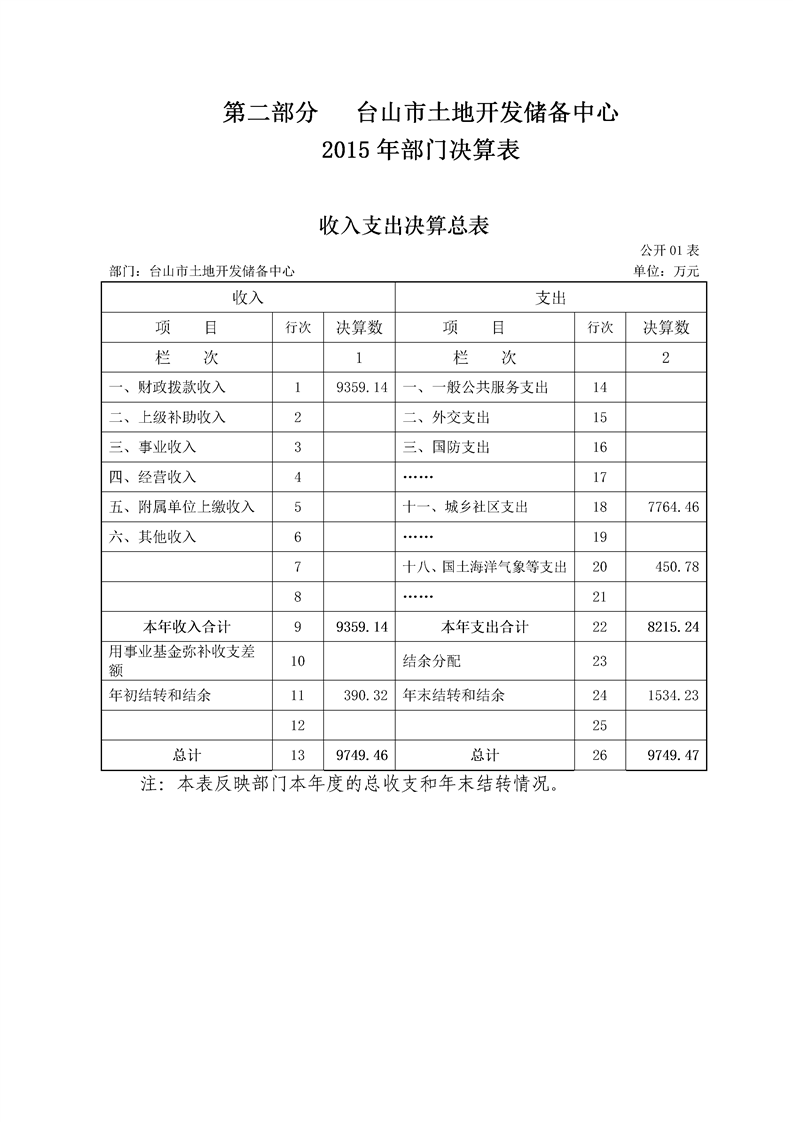 第二部分　台山市土地开发储备中心
2015 年部门决算表

收入支出决算总表

公开 01 表

部门：台山市土地开发储备中心　　单位：万元

| 收入 | | | 支出 | | |
|---|---|---|---|---|---|
| 项　目 | 行次 | 决算数 | 项　目 | 行次 | 决算数 |
| 栏　次 | | 1 | 栏　次 | | 2 |
| 一、财政拨款收入 | 1 | 9359.14 | 一、一般公共服务支出 | 14 | |
| 二、上级补助收入 | 2 | | 二、外交支出 | 15 | |
| 三、事业收入 | 3 | | 三、国防支出 | 16 | |
| 四、经营收入 | 4 | | …… | 17 | |
| 五、附属单位上缴收入 | 5 | | 十一、城乡社区支出 | 18 | 7764.46 |
| 六、其他收入 | 6 | | …… | 19 | |
| | 7 | | 十八、国土海洋气象等支出 | 20 | 450.78 |
| | 8 | | …… | 21 | |
| 本年收入合计 | 9 | 9359.14 | 本年支出合计 | 22 | 8215.24 |
| 用事业基金弥补收支差额 | 10 | | 结余分配 | 23 | |
| 年初结转和结余 | 11 | 390.32 | 年末结转和结余 | 24 | 1534.23 |
| | 12 | | | 25 | |
| 总计 | 13 | 9749.46 | 总计 | 26 | 9749.47 |

注：本表反映部门本年度的总收支和年末结转情况。